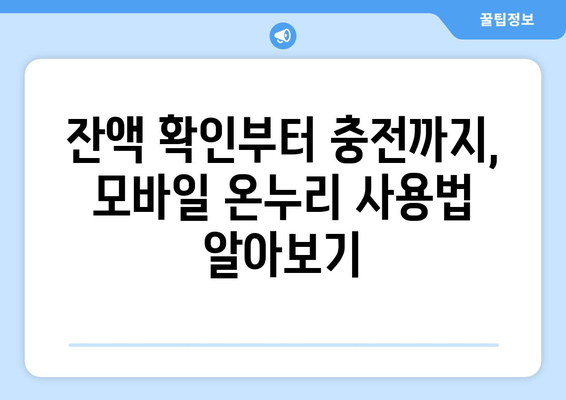 꿀팁정보

잔액 확인부터 충전까지, 모바일 온누리 사용법 알아보기